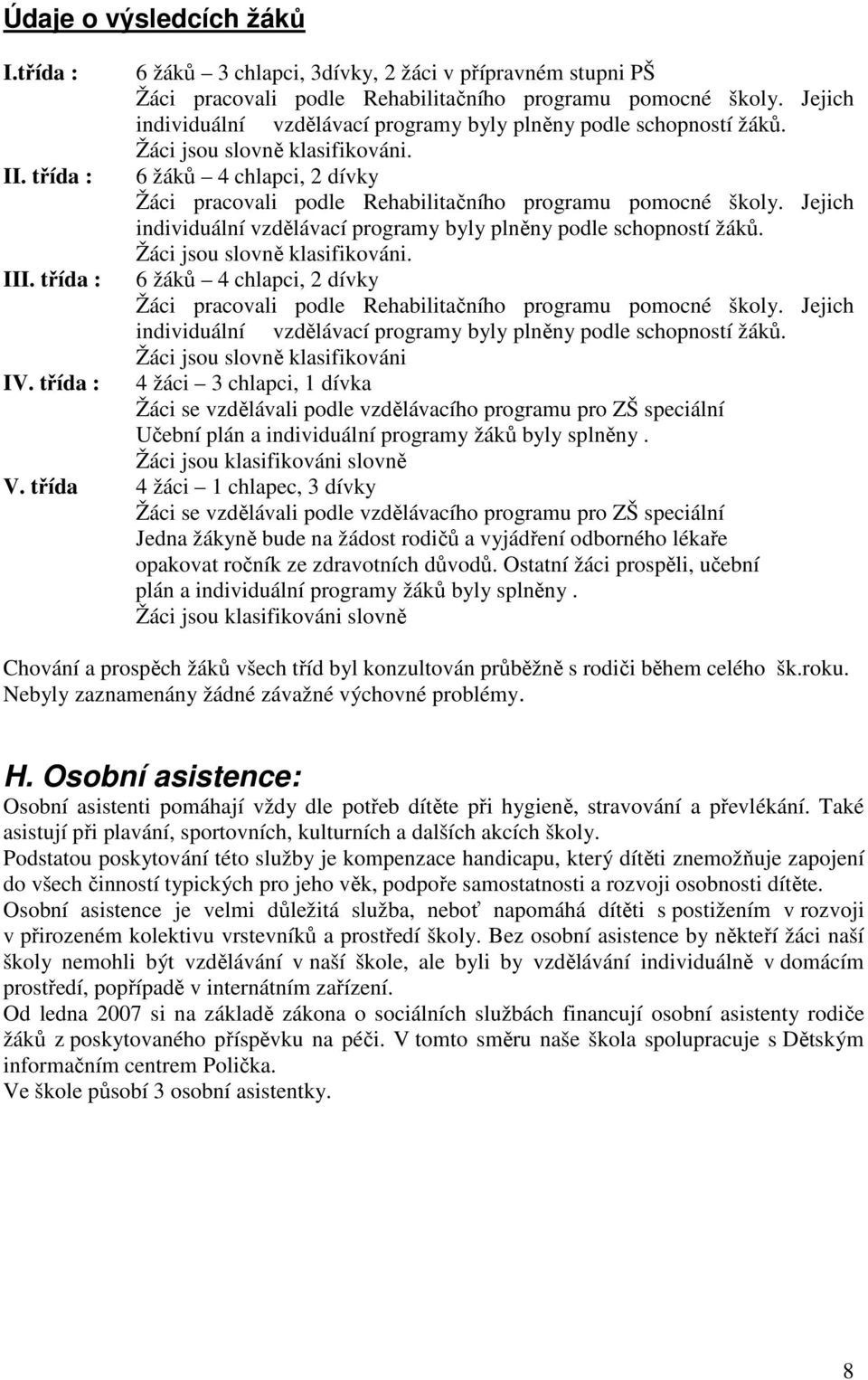 Údaje o výsledcích žáků

I.třída : 6 žáků – 3 chlapci, 3dívky, 2 žáci v přípravném stupni PŠ
Žáci pracovali podle Rehabilitačního programu pomocné školy. Jejich individuální vzdělávací programy byly plněny podle schopností žáků.
Žáci jsou slovně klasifikováni.

II. třída : 6 žáků – 4 chlapci, 2 dívky
Žáci pracovali podle Rehabilitačního programu pomocné školy. Jejich individuální vzdělávací programy byly plněny podle schopností žáků.
Žáci jsou slovně klasifikováni.

III. třída : 6 žáků – 4 chlapci, 2 dívky
Žáci pracovali podle Rehabilitačního programu pomocné školy. Jejich individuální vzdělávací programy byly plněny podle schopností žáků.
Žáci jsou slovně klasifikováni

IV. třída : 4 žáci – 3 chlapci, 1 dívka
Žáci se vzdělávali podle vzdělávacího programu pro ZŠ speciální
Učební plán a individuální programy žáků byly splněny .
Žáci jsou klasifikováni slovně

V. třída 4 žáci – 1 chlapec, 3 dívky
Žáci se vzdělávali podle vzdělávacího programu pro ZŠ speciální
Jedna žákyně bude na žádost rodičů a vyjádření odborného lékaře opakovat ročník ze zdravotních důvodů. Ostatní žáci prospěli, učební plán a individuální programy žáků byly splněny .
Žáci jsou klasifikováni slovně

Chování a prospěch žáků všech tříd byl konzultován průběžně s rodiči během celého šk.roku. Nebyly zaznamenány žádné závažné výchovné problémy.

H. Osobní asistence:

Osobní asistenti pomáhají vždy dle potřeb dítěte při hygieně, stravování a převlékání. Také asistují při plavání, sportovních, kulturních a dalších akcích školy.
Podstatou poskytování této služby je kompenzace handicapu, který dítěti znemožňuje zapojení do všech činností typických pro jeho věk, podpoře samostatnosti a rozvoji osobnosti dítěte.
Osobní asistence je velmi důležitá služba, neboť napomáhá dítěti s postižením v rozvoji v přirozeném kolektivu vrstevníků a prostředí školy. Bez osobní asistence by někteří žáci naší školy nemohli být vzdělávání v naší škole, ale byli by vzdělávání individuálně v domácím prostředí, popřípadě v internátním zařízení.
Od ledna 2007 si na základě zákona o sociálních službách financují osobní asistenty rodiče žáků z poskytovaného příspěvku na péči. V tomto směru naše škola spolupracuje s Dětským informačním centrem Polička.
Ve škole působí 3 osobní asistentky.

8